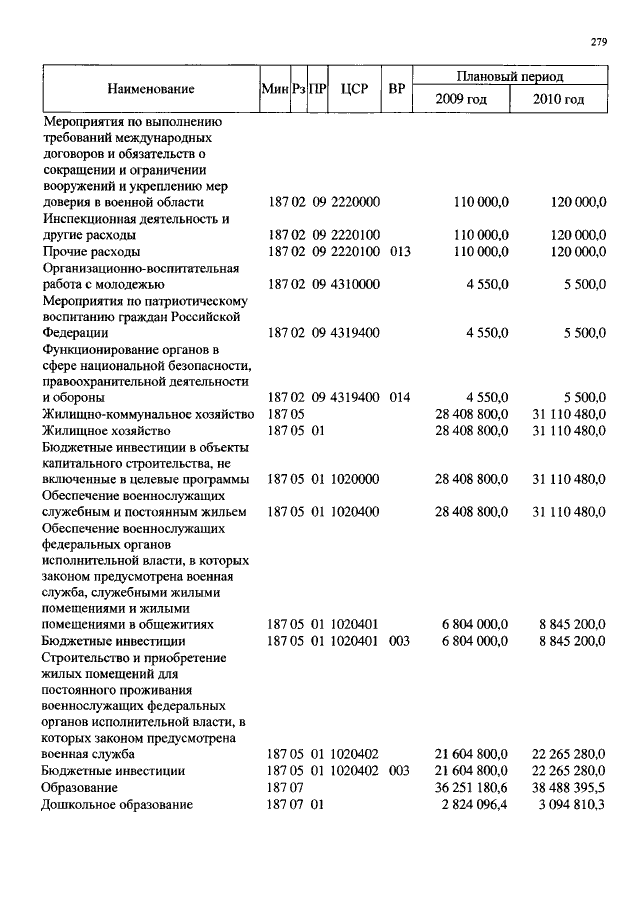 279

| Наименование | Мин | Рз | ПР | ЦСР | ВР | Плановый период 2009 год | Плановый период 2010 год |
|---|---|---|---|---|---|---|---|
| Мероприятия по выполнению требований международных договоров и обязательств о сокращении и ограничении вооружений и укреплению мер доверия в военной области | 187 | 02 | 09 | 2220000 | | 110 000,0 | 120 000,0 |
| Инспекционная деятельность и другие расходы | 187 | 02 | 09 | 2220100 | | 110 000,0 | 120 000,0 |
| Прочие расходы | 187 | 02 | 09 | 2220100 | 013 | 110 000,0 | 120 000,0 |
| Организационно-воспитательная работа с молодежью | 187 | 02 | 09 | 4310000 | | 4 550,0 | 5 500,0 |
| Мероприятия по патриотическому воспитанию граждан Российской Федерации | 187 | 02 | 09 | 4319400 | | 4 550,0 | 5 500,0 |
| Функционирование органов в сфере национальной безопасности, правоохранительной деятельности и обороны | 187 | 02 | 09 | 4319400 | 014 | 4 550,0 | 5 500,0 |
| Жилищно-коммунальное хозяйство | 187 | 05 | | | | 28 408 800,0 | 31 110 480,0 |
| Жилищное хозяйство | 187 | 05 | 01 | | | 28 408 800,0 | 31 110 480,0 |
| Бюджетные инвестиции в объекты капитального строительства, не включенные в целевые программы | 187 | 05 | 01 | 1020000 | | 28 408 800,0 | 31 110 480,0 |
| Обеспечение военнослужащих служебным и постоянным жильем | 187 | 05 | 01 | 1020400 | | 28 408 800,0 | 31 110 480,0 |
| Обеспечение военнослужащих федеральных органов исполнительной власти, в которых законом предусмотрена военная служба, служебными жилыми помещениями и жилыми помещениями в общежитиях | 187 | 05 | 01 | 1020401 | | 6 804 000,0 | 8 845 200,0 |
| Бюджетные инвестиции | 187 | 05 | 01 | 1020401 | 003 | 6 804 000,0 | 8 845 200,0 |
| Строительство и приобретение жилых помещений для постоянного проживания военнослужащих федеральных органов исполнительной власти, в которых законом предусмотрена военная служба | 187 | 05 | 01 | 1020402 | | 21 604 800,0 | 22 265 280,0 |
| Бюджетные инвестиции | 187 | 05 | 01 | 1020402 | 003 | 21 604 800,0 | 22 265 280,0 |
| Образование | 187 | 07 | | | | 36 251 180,6 | 38 488 395,5 |
| Дошкольное образование | 187 | 07 | 01 | | | 2 824 096,4 | 3 094 810,3 |